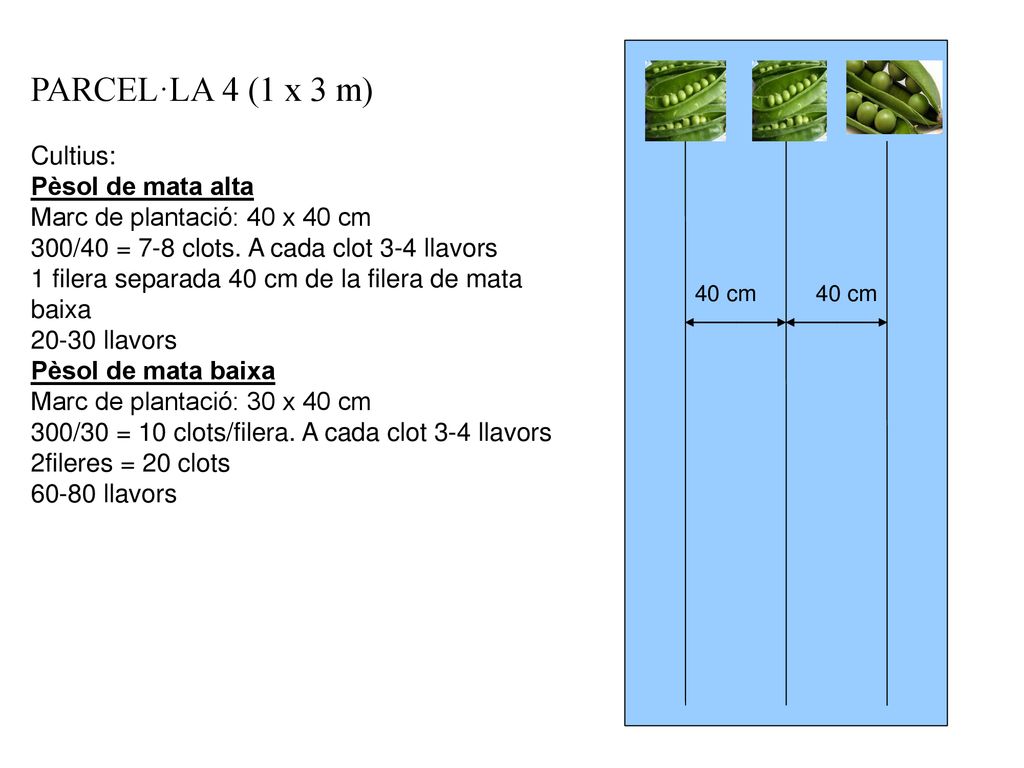 PARCEL·LA 4 (1 x 3 m)

Cultius:
Pèsol de mata alta
Marc de plantació: 40 x 40 cm
300/40 = 7-8 clots. A cada clot 3-4 llavors
1 filera separada 40 cm de la filera de mata baixa
20-30 llavors
Pèsol de mata baixa
Marc de plantació: 30 x 40 cm
300/30 = 10 clots/filera. A cada clot 3-4 llavors
2fileres = 20 clots
60-80 llavors

40 cm
40 cm